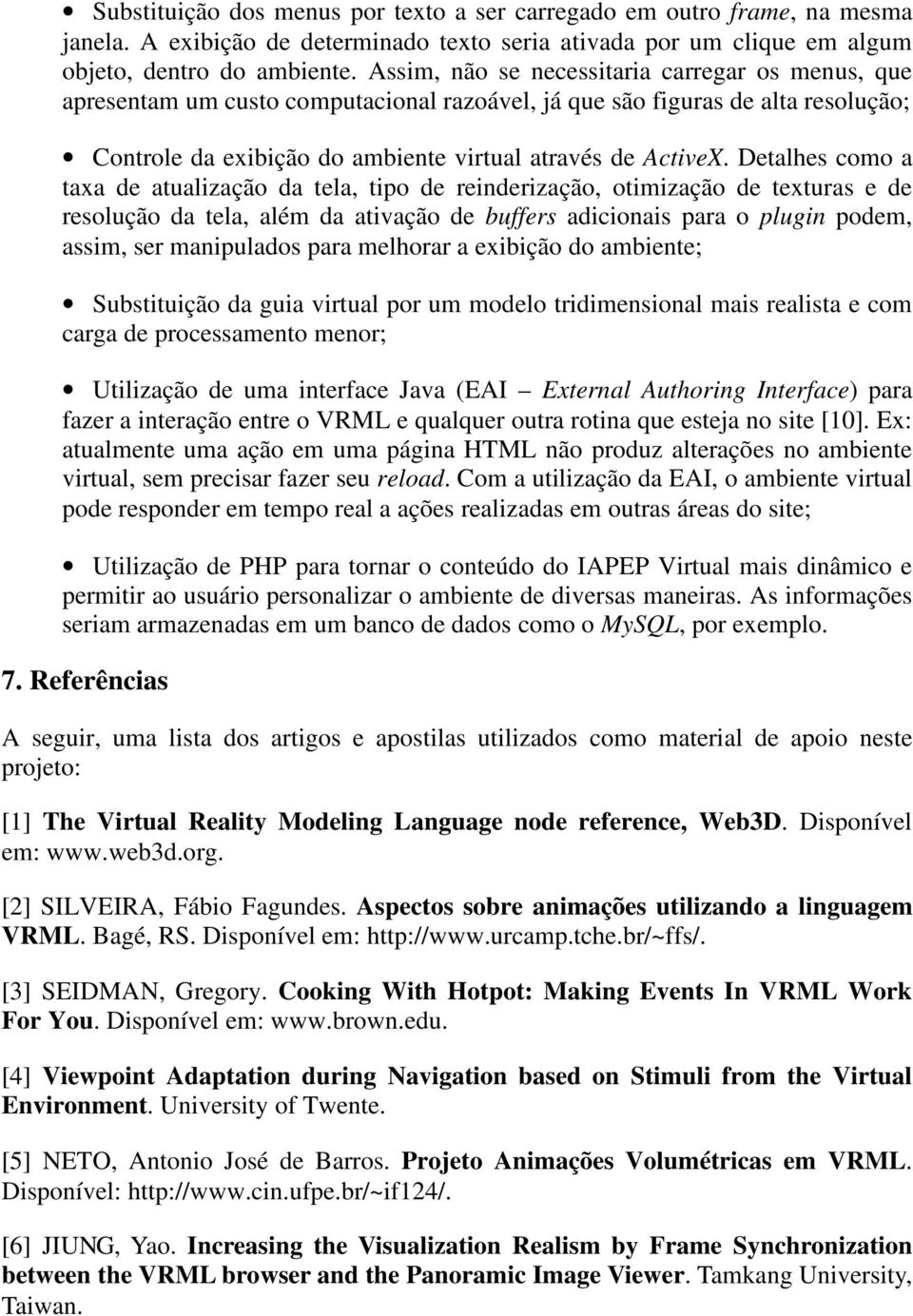 • Substituição dos menus por texto a ser carregado em outro frame, na mesma janela. A exibição de determinado texto seria ativada por um clique em algum objeto, dentro do ambiente. Assim, não se necessitaria carregar os menus, que apresentam um custo computacional razoável, já que são figuras de alta resolução;

• Controle da exibição do ambiente virtual através de ActiveX. Detalhes como a taxa de atualização da tela, tipo de reinderização, otimização de texturas e de resolução da tela, além da ativação de buffers adicionais para o plugin podem, assim, ser manipulados para melhorar a exibição do ambiente;

• Substituição da guia virtual por um modelo tridimensional mais realista e com carga de processamento menor;

• Utilização de uma interface Java (EAI – External Authoring Interface) para fazer a interação entre o VRML e qualquer outra rotina que esteja no site [10]. Ex: atualmente uma ação em uma página HTML não produz alterações no ambiente virtual, sem precisar fazer seu reload. Com a utilização da EAI, o ambiente virtual pode responder em tempo real a ações realizadas em outras áreas do site;

• Utilização de PHP para tornar o conteúdo do IAPEP Virtual mais dinâmico e permitir ao usuário personalizar o ambiente de diversas maneiras. As informações seriam armazenadas em um banco de dados como o MySQL, por exemplo.

7. Referências

A seguir, uma lista dos artigos e apostilas utilizados como material de apoio neste projeto:

[1] The Virtual Reality Modeling Language node reference, Web3D. Disponível em: www.web3d.org.

[2] SILVEIRA, Fábio Fagundes. Aspectos sobre animações utilizando a linguagem VRML. Bagé, RS. Disponível em: http://www.urcamp.tche.br/~ffs/.

[3] SEIDMAN, Gregory. Cooking With Hotpot: Making Events In VRML Work For You. Disponível em: www.brown.edu.

[4] Viewpoint Adaptation during Navigation based on Stimuli from the Virtual Environment. University of Twente.

[5] NETO, Antonio José de Barros. Projeto Animações Volumétricas em VRML. Disponível: http://www.cin.ufpe.br/~if124/.

[6] JIUNG, Yao. Increasing the Visualization Realism by Frame Synchronization between the VRML browser and the Panoramic Image Viewer. Tamkang University, Taiwan.